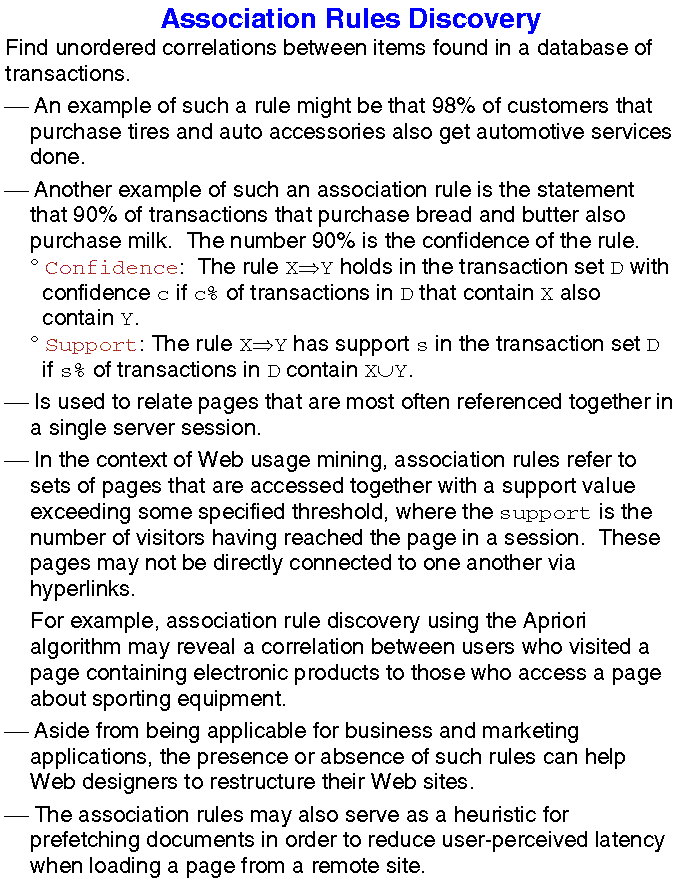 Association Rules Discovery

Find unordered correlations between items found in a database of transactions.

— An example of such a rule might be that 98% of customers that purchase tires and auto accessories also get automotive services done.

— Another example of such an association rule is the statement that 90% of transactions that purchase bread and butter also purchase milk. The number 90% is the confidence of the rule.

° Confidence: The rule $X \Rightarrow Y$ holds in the transaction set D with confidence c if c% of transactions in D that contain X also contain Y.

° Support: The rule $X \Rightarrow Y$ has support s in the transaction set D if s% of transactions in D contain $X \cup Y$.

— Is used to relate pages that are most often referenced together in a single server session.

— In the context of Web usage mining, association rules refer to sets of pages that are accessed together with a support value exceeding some specified threshold, where the support is the number of visitors having reached the page in a session. These pages may not be directly connected to one another via hyperlinks.

For example, association rule discovery using the Apriori algorithm may reveal a correlation between users who visited a page containing electronic products to those who access a page about sporting equipment.

— Aside from being applicable for business and marketing applications, the presence or absence of such rules can help Web designers to restructure their Web sites.

— The association rules may also serve as a heuristic for prefetching documents in order to reduce user-perceived latency when loading a page from a remote site.